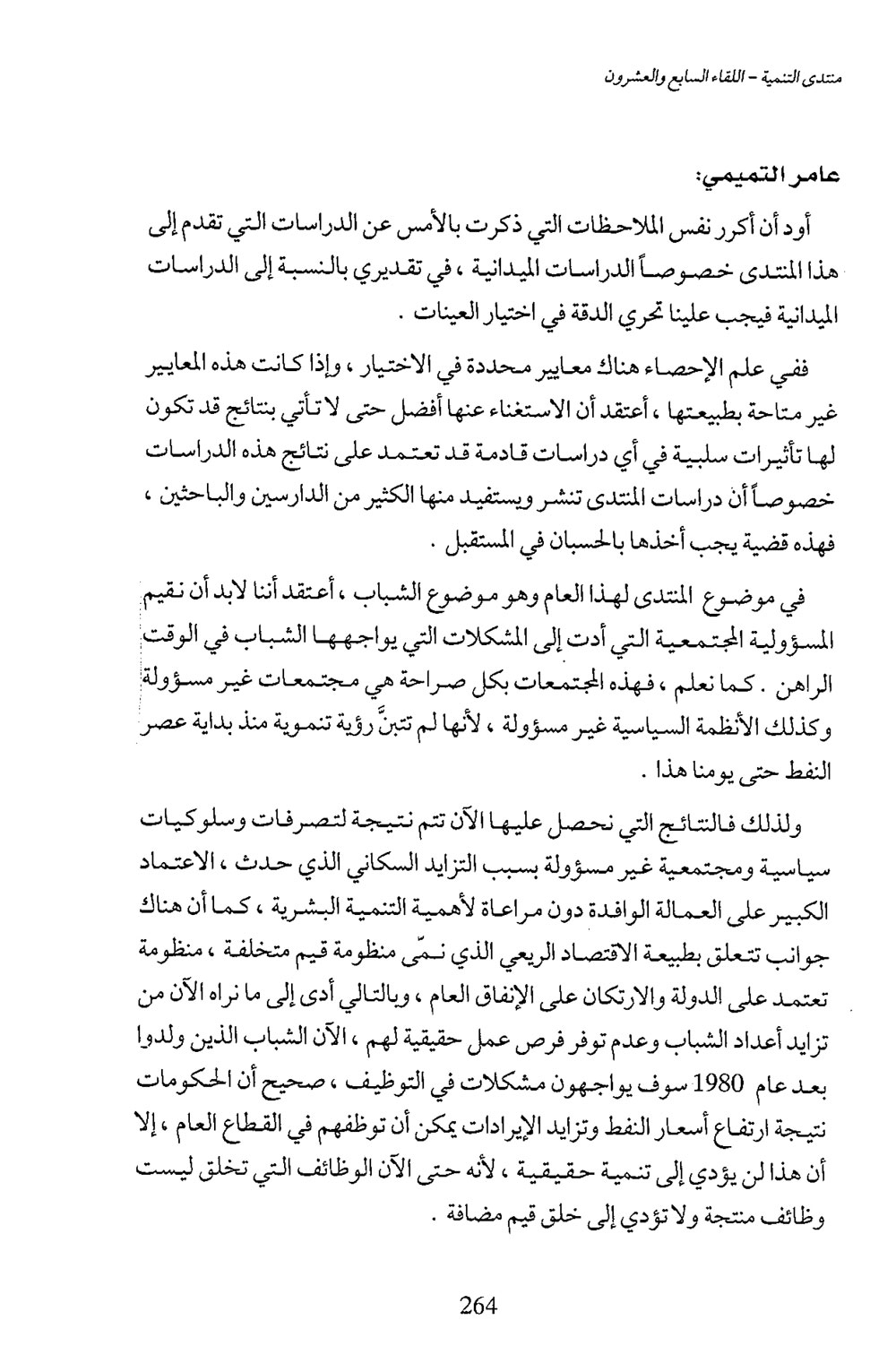 منتدى التنمية - اللقاء السابع والعشرون

عامر التميمي:

أود أن أكرر نفس الملاحظات التي ذكرت بالأمس عن الدراسات التي تقدم إلى هذا المنتدى خصوصاً الدراسات الميدانية ، في تقديري بالنسبة إلى الدراسات الميدانية فيجب علينا تحري الدقة في اختيار العينات .

ففي علم الإحصاء هناك معايير محددة في الاختيار ، وإذا كانت هذه المعايير غير متاحة بطبيعتها ، أعتقد أن الاستغناء عنها أفضل حتى لا تأتي بنتائج قد تكون لها تأثيرات سلبية في أي دراسات قادمة قد تعتمد على نتائج هذه الدراسات خصوصاً أن دراسات المنتدى تنشر ويستفيد منها الكثير من الدارسين والباحثين ، فهذه قضية يجب أخذها بالحسبان في المستقبل .

في موضوع المنتدى لهذا العام وهو موضوع الشباب ، أعتقد أننا لابد أن نقيم المسؤولية المجتمعية التي أدت إلى المشكلات التي يواجهها الشباب في الوقت الراهن . كما نعلم ، فهذه المجتمعات بكل صراحة هي مجتمعات غير مسؤولة وكذلك الأنظمة السياسية غير مسؤولة ، لأنها لم تتبنَّ رؤية تنموية منذ بداية عصر النفط حتى يومنا هذا .

ولذلك فالنتائج التي نحصل عليها الآن تتم نتيجة لتصرفات وسلوكيات سياسية ومجتمعية غير مسؤولة بسبب التزايد السكاني الذي حدث ، الاعتماد الكبير على العمالة الوافدة دون مراعاة لأهمية التنمية البشرية ، كما أن هناك جوانب تتعلق بطبيعة الاقتصاد الريعي الذي نمّى منظومة قيم متخلفة ، منظومة تعتمد على الدولة والارتكان على الإنفاق العام ، وبالتالي أدى إلى ما نراه الآن من تزايد أعداد الشباب وعدم توفر فرص عمل حقيقية لهم ، الآن الشباب الذين ولدوا بعد عام 1980 سوف يواجهون مشكلات في التوظيف ، صحيح أن الحكومات نتيجة ارتفاع أسعار النفط وتزايد الإيرادات يمكن أن توظفهم في القطاع العام ، إلا أن هذا لن يؤدي إلى تنمية حقيقية ، لأنه حتى الآن الوظائف التي تخلق ليست وظائف منتجة ولا تؤدي إلى خلق قيم مضافة .

264